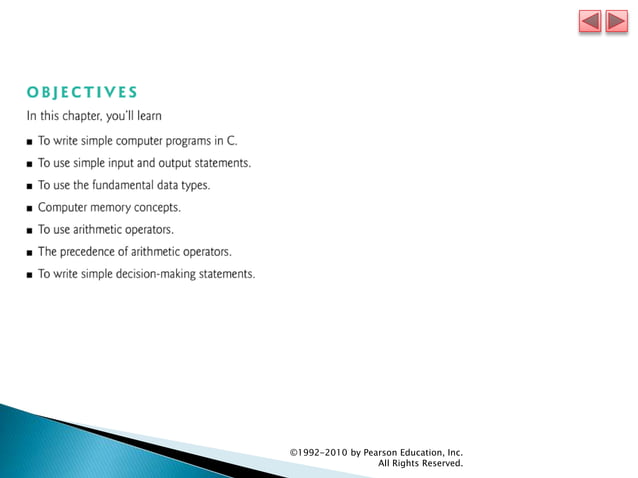 OBJECTIVES

In this chapter, you'll learn

• To write simple computer programs in C.
• To use simple input and output statements.
• To use the fundamental data types.
• Computer memory concepts.
• To use arithmetic operators.
• The precedence of arithmetic operators.
• To write simple decision-making statements.

©1992-2010 by Pearson Education, Inc.
All Rights Reserved.